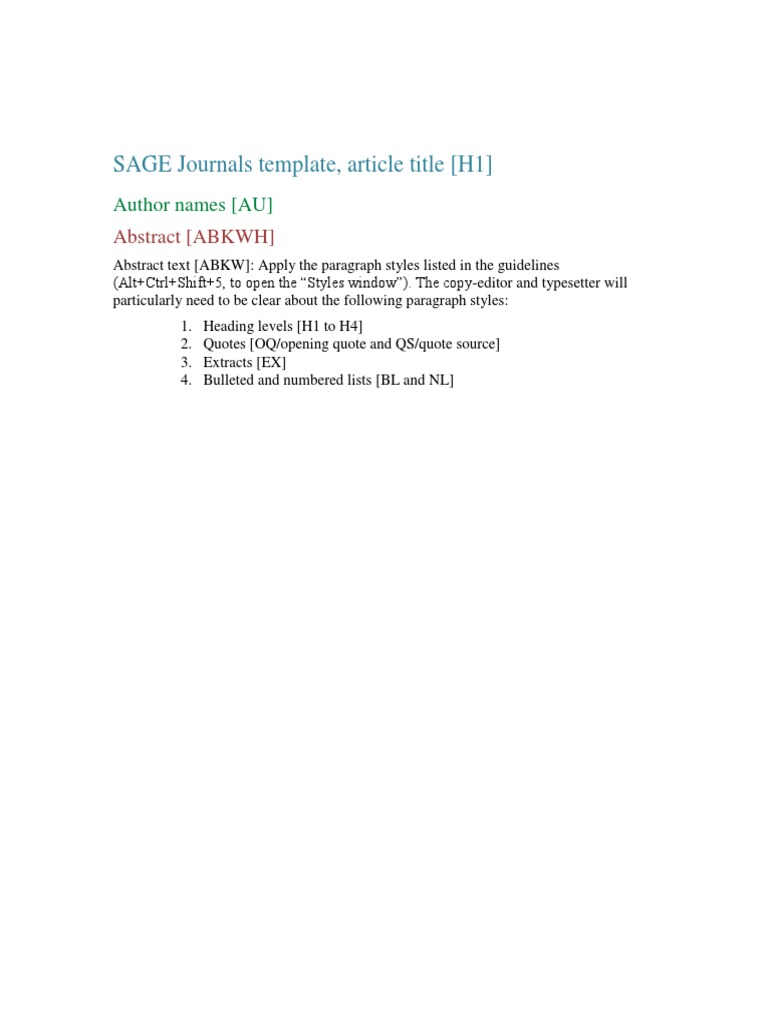 SAGE Journals template, article title [H1]

Author names [AU]

Abstract [ABKWH]

Abstract text [ABKW]: Apply the paragraph styles listed in the guidelines (Alt+Ctrl+Shift+5, to open the “Styles window”). The copy-editor and typesetter will particularly need to be clear about the following paragraph styles:

1. Heading levels [H1 to H4]
2. Quotes [OQ/opening quote and QS/quote source]
3. Extracts [EX]
4. Bulleted and numbered lists [BL and NL]